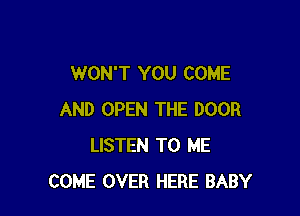 WON'T YOU COME
AND OPEN THE DOOR
LISTEN TO ME
COME OVER HERE BABY